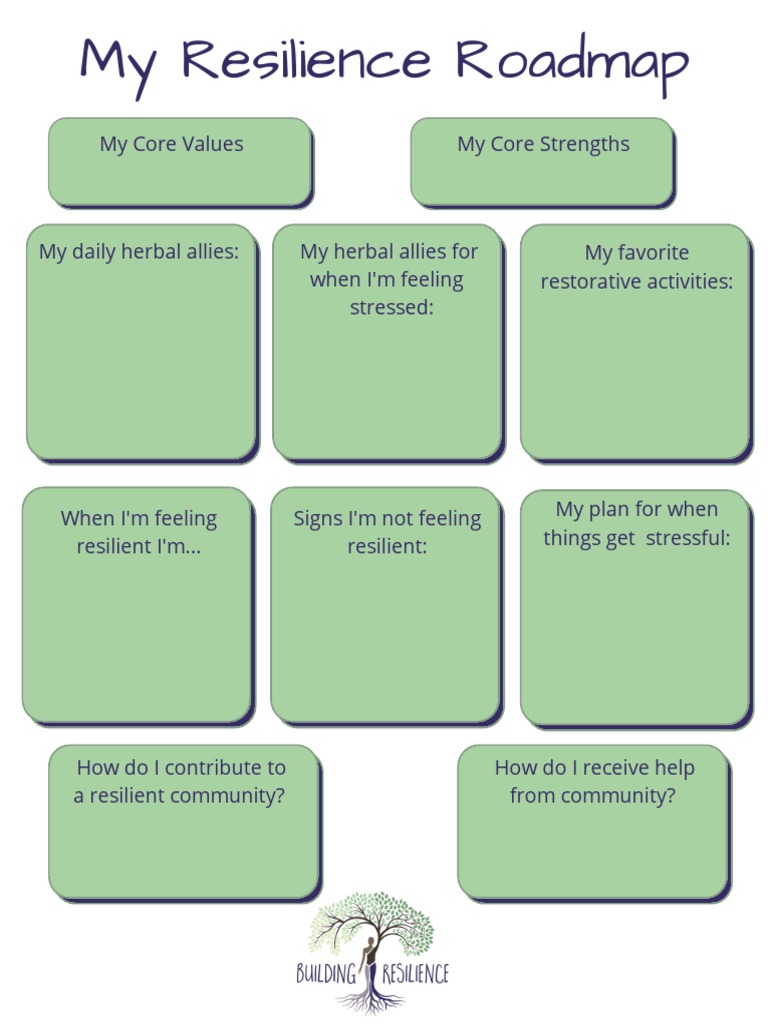 My Resilience Roadmap

My Core Values

My Core Strengths

My daily herbal allies:

My herbal allies for when I'm feeling stressed:

My favorite restorative activities:

When I'm feeling resilient I'm...

Signs I'm not feeling resilient:

My plan for when things get stressful:

How do I contribute to a resilient community?

How do I receive help from community?

BUILDING RESILIENCE